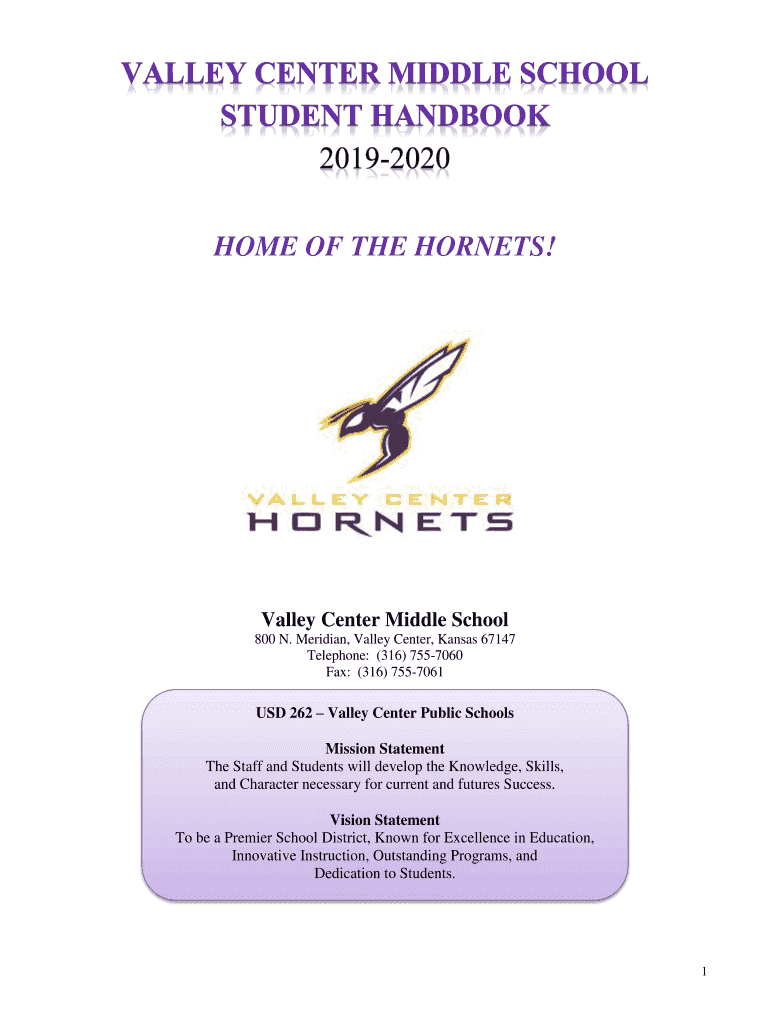 VALLEY CENTER MIDDLE SCHOOL
STUDENT HANDBOOK
2019-2020

HOME OF THE HORNETS!

VALLEY CENTER
HORNETS

Valley Center Middle School
800 N. Meridian, Valley Center, Kansas 67147
Telephone: (316) 755-7060
Fax: (316) 755-7061

USD 262 – Valley Center Public Schools

Mission Statement
The Staff and Students will develop the Knowledge, Skills, and Character necessary for current and futures Success.

Vision Statement
To be a Premier School District, Known for Excellence in Education, Innovative Instruction, Outstanding Programs, and Dedication to Students.

1